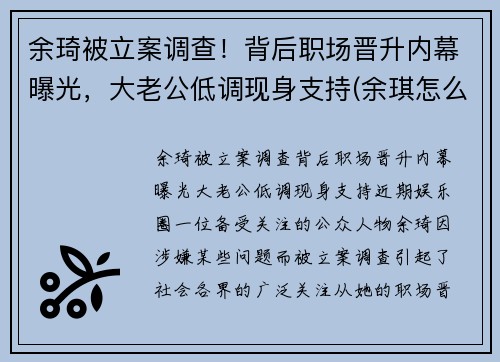 余琦被立案调查！背后职场晋升内幕曝光，大老公低调现身支持(余琪怎么

余琦被立案调查背后职场晋升内幕曝光大老公低调现身支持近期娱乐圈一位备受关注的公众人物余琦因涉嫌某些问题而被立案调查引起了社会各界的广泛关注从她的职场晋